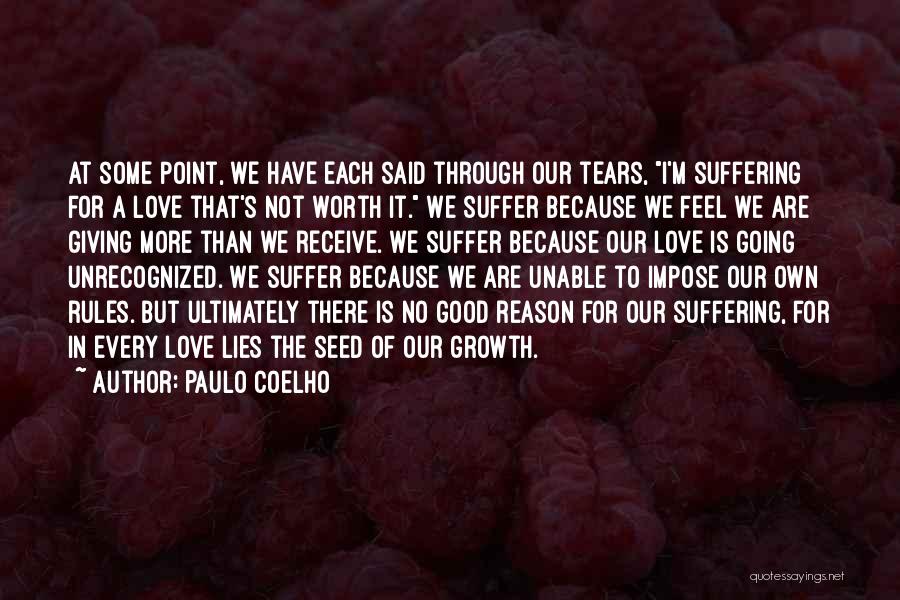 AT SOME POINT, WE HAVE EACH SAID THROUGH OUR TEARS, "I'M SUFFERING FOR A LOVE THAT'S NOT WORTH IT." WE SUFFER BECAUSE WE FEEL WE ARE GIVING MORE THAN WE RECEIVE. WE SUFFER BECAUSE OUR LOVE IS GOING UNRECOGNIZED. WE SUFFER BECAUSE WE ARE UNABLE TO IMPOSE OUR OWN RULES. BUT ULTIMATELY THERE IS NO GOOD REASON FOR OUR SUFFERING, FOR IN EVERY LOVE LIES THE SEED OF OUR GROWTH.
~ AUTHOR: PAULO COELHO

quotessayings.net